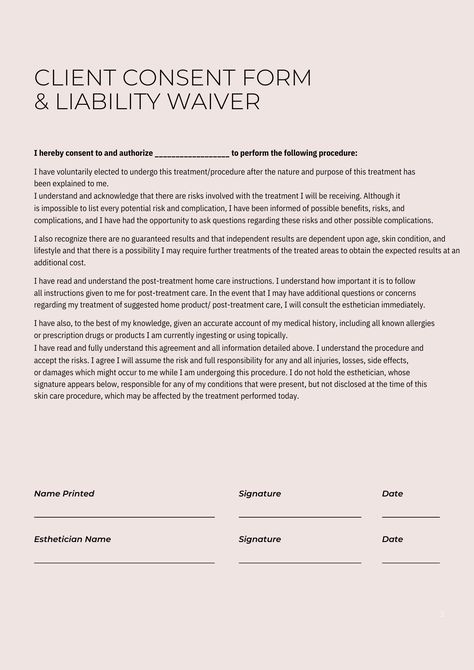 CLIENT CONSENT FORM
& LIABILITY WAIVER

I hereby consent to and authorize _________________ to perform the following procedure:

I have voluntarily elected to undergo this treatment/procedure after the nature and purpose of this treatment has been explained to me.
I understand and acknowledge that there are risks involved with the treatment I will be receiving. Although it is impossible to list every potential risk and complication, I have been informed of possible benefits, risks, and complications, and I have had the opportunity to ask questions regarding these risks and other possible complications.

I also recognize there are no guaranteed results and that independent results are dependent upon age, skin condition, and lifestyle and that there is a possibility I may require further treatments of the treated areas to obtain the expected results at an additional cost.

I have read and understand the post-treatment home care instructions. I understand how important it is to follow all instructions given to me for post-treatment care. In the event that I may have additional questions or concerns regarding my treatment of suggested home product/ post-treatment care, I will consult the esthetician immediately.

I have also, to the best of my knowledge, given an accurate account of my medical history, including all known allergies or prescription drugs or products I am currently ingesting or using topically.
I have read and fully understand this agreement and all information detailed above. I understand the procedure and accept the risks. I agree I will assume the risk and full responsibility for any and all injuries, losses, side effects, or damages which might occur to me while I am undergoing this procedure. I do not hold the esthetician, whose signature appears below, responsible for any of my conditions that were present, but not disclosed at the time of this skin care procedure, which may be affected by the treatment performed today.

Name Printed

Signature

Date

Esthetician Name

Signature

Date